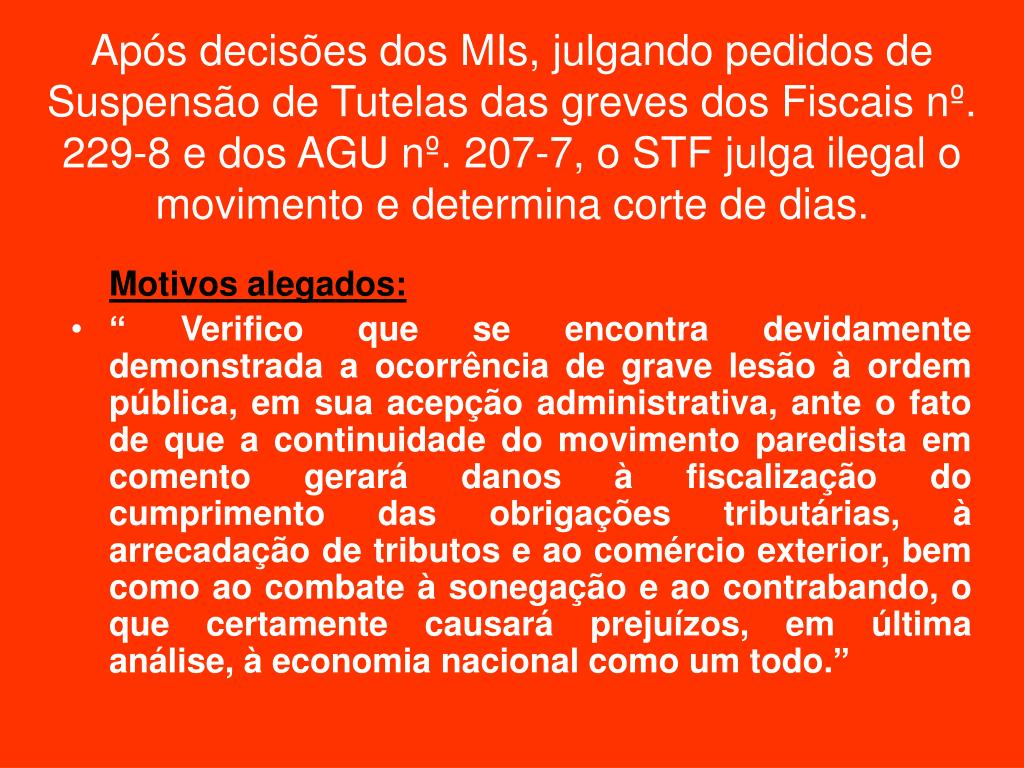 Após decisões dos MIs, julgando pedidos de Suspensão de Tutelas das greves dos Fiscais nº. 229-8 e dos AGU nº. 207-7, o STF julga ilegal o movimento e determina corte de dias.

Motivos alegados:

• “ Verifico que se encontra devidamente demonstrada a ocorrência de grave lesão à ordem pública, em sua acepção administrativa, ante o fato de que a continuidade do movimento paredista em comento gerará danos à fiscalização do cumprimento das obrigações tributárias, à arrecadação de tributos e ao comércio exterior, bem como ao combate à sonegação e ao contrabando, o que certamente causará prejuízos, em última análise, à economia nacional como um todo.”